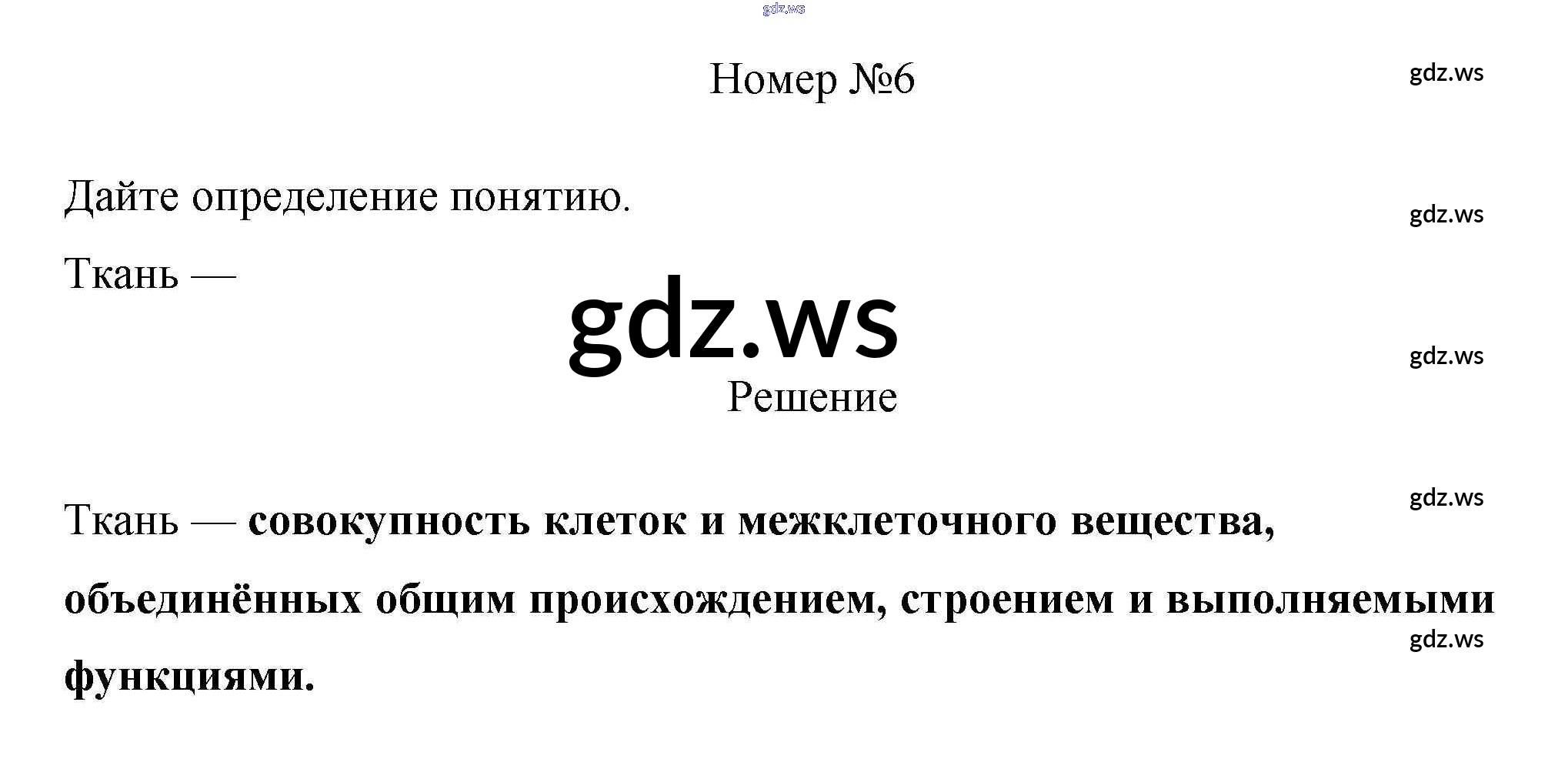 Номер №6

Дайте определение понятию.

Ткань —

Решение

Ткань — совокупность клеток и межклеточного вещества, объединённых общим происхождением, строением и выполняемыми функциями.

gdz.ws